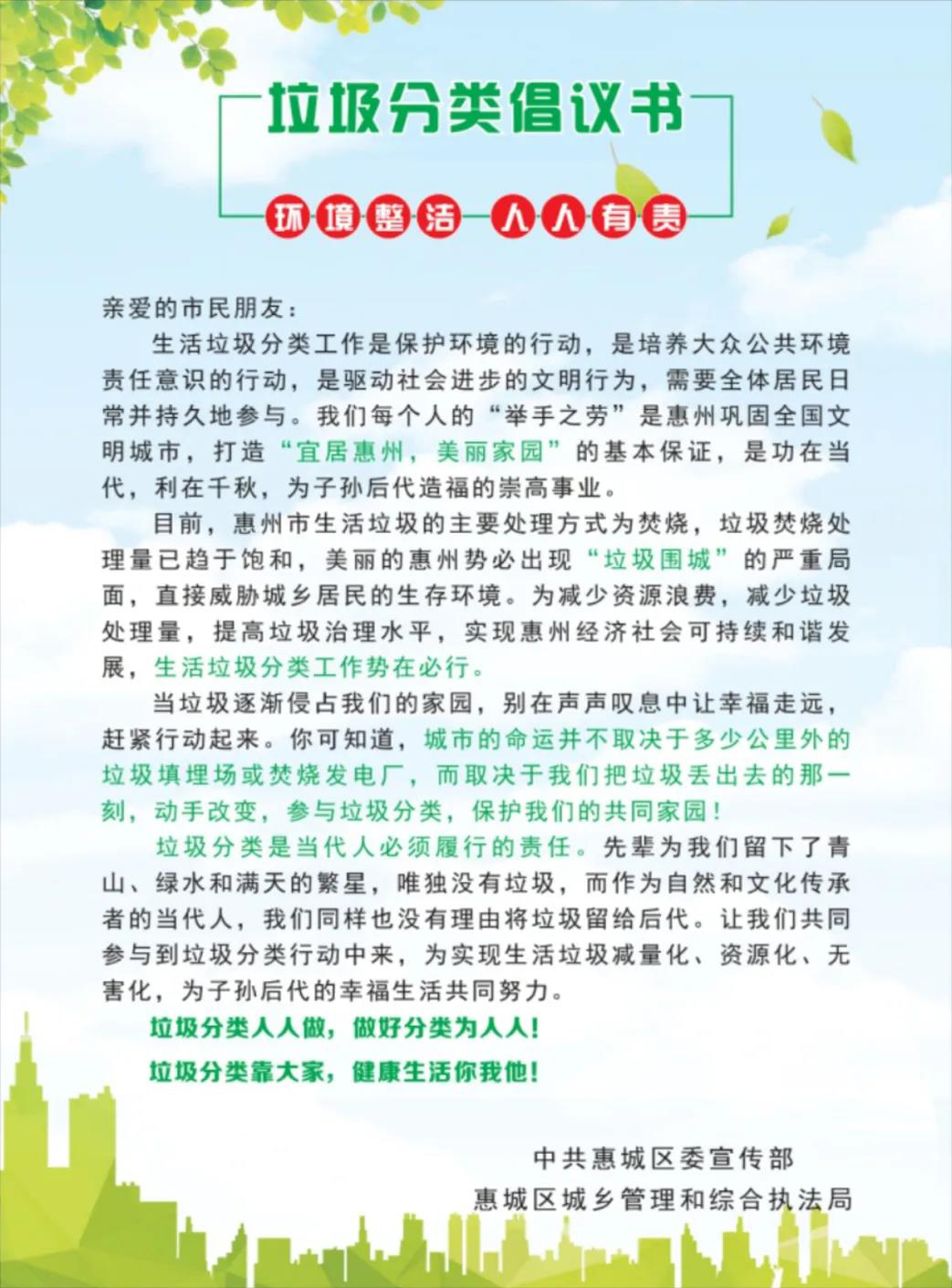 垃圾分类倡议书

环境整洁 人人有责

亲爱的市民朋友：

生活垃圾分类工作是保护环境的行动，是培养大众公共环境责任意识的行动，是驱动社会进步的文明行为，需要全体居民日常并持久地参与。我们每个人的“举手之劳”是惠州巩固全国文明城市，打造“宜居惠州，美丽家园”的基本保证，是功在当代，利在千秋，为子孙后代造福的崇高事业。

目前，惠州市生活垃圾的主要处理方式为焚烧，垃圾焚烧处理量已趋于饱和，美丽的惠州势必出现“垃圾围城”的严重局面，直接威胁城乡居民的生存环境。为减少资源浪费，减少垃圾处理量，提高垃圾治理水平，实现惠州经济社会可持续和谐发展，生活垃圾分类工作势在必行。

当垃圾逐渐侵占我们的家园，别在声声叹息中让幸福走远，赶紧行动起来。你可知道，城市的命运并不取决于多少公里外的垃圾填埋场或焚烧发电厂，而取决于我们把垃圾丢出去的那一刻，动手改变，参与垃圾分类，保护我们的共同家园！

垃圾分类是当代人必须履行的责任。先辈为我们留下了青山、绿水和满天的繁星，唯独没有垃圾，而作为自然和文化传承者的当代人，我们同样也没有理由将垃圾留给后代。让我们共同参与到垃圾分类行动中来，为实现生活垃圾减量化、资源化、无害化，为子孙后代的幸福生活共同努力。

垃圾分类人人做，做好分类为人人！

垃圾分类靠大家，健康生活你我他！

中共惠城区委宣传部

惠城区城乡管理和综合执法局